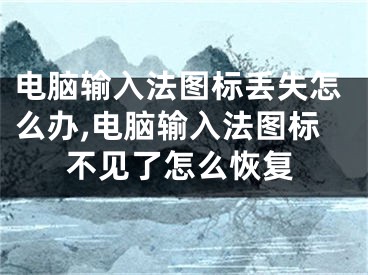 电脑输入法图标丢失怎么办,电脑输入法图标不见了怎么恢复